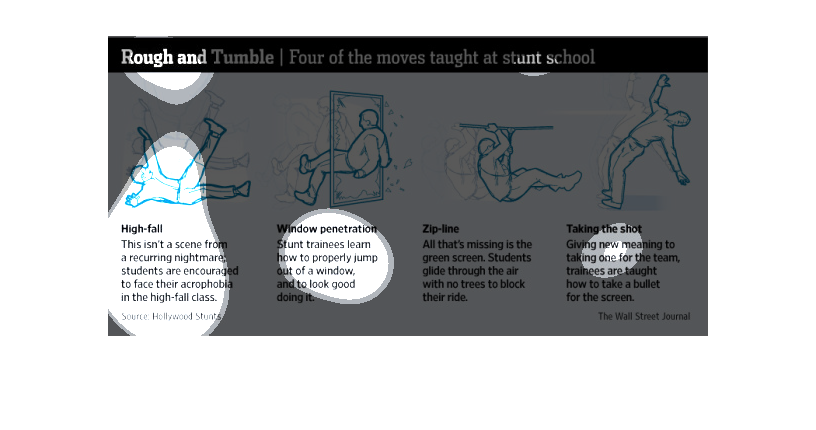 Rough and Tumble | Four of the moves taught at stunt school

High-fall
This isn't a scene from a recurring nightmare; students are encouraged to face their acrophobia in the high-fall class.

Window penetration
Stunt trainees learn how to properly jump out of a window, and to look good doing it.

Zip-line
All that's missing is the green screen. Students glide through the air with no trees to block their ride.

Taking the shot
Giving new meaning to taking one for the team, trainees are taught how to take a bullet for the screen.

Source: Hollywood Stunts

The Wall Street Journal